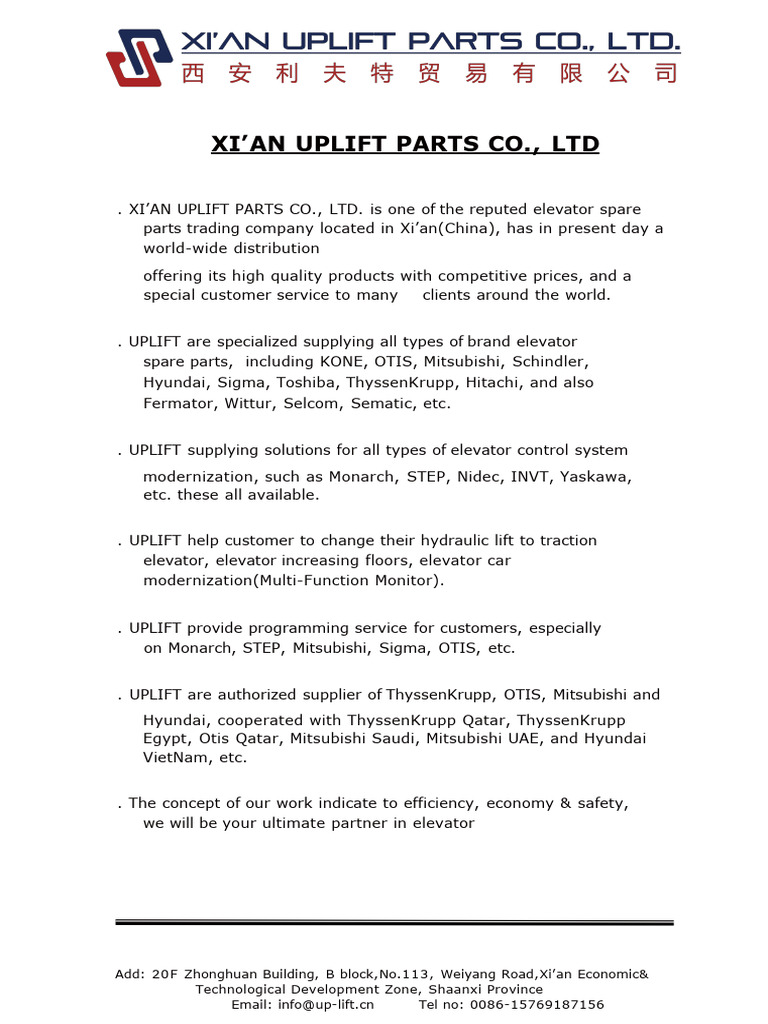 XI'AN UPLIFT PARTS CO., LTD.
西安利夫特贸易有限公司

XI'AN UPLIFT PARTS CO., LTD

. XI'AN UPLIFT PARTS CO., LTD. is one of the reputed elevator spare parts trading company located in Xi'an(China), has in present day a world-wide distribution

offering its high quality products with competitive prices, and a special customer service to many clients around the world.

. UPLIFT are specialized supplying all types of brand elevator spare parts, including KONE, OTIS, Mitsubishi, Schindler, Hyundai, Sigma, Toshiba, ThyssenKrupp, Hitachi, and also Fermator, Wittur, Selcom, Sematic, etc.

. UPLIFT supplying solutions for all types of elevator control system

modernization, such as Monarch, STEP, Nidec, INVT, Yaskawa, etc. these all available.

. UPLIFT help customer to change their hydraulic lift to traction elevator, elevator increasing floors, elevator car modernization(Multi-Function Monitor).

. UPLIFT provide programming service for customers, especially on Monarch, STEP, Mitsubishi, Sigma, OTIS, etc.

. UPLIFT are authorized supplier of ThyssenKrupp, OTIS, Mitsubishi and

Hyundai, cooperated with ThyssenKrupp Qatar, ThyssenKrupp Egypt, Otis Qatar, Mitsubishi Saudi, Mitsubishi UAE, and Hyundai VietNam, etc.

. The concept of our work indicate to efficiency, economy & safety, we will be your ultimate partner in elevator

Add: 20F Zhonghuan Building, B block,No.113, Weiyang Road,Xi'an Economic& Technological Development Zone, Shaanxi Province
Email: info@up-lift.cn Tel no: 0086-15769187156